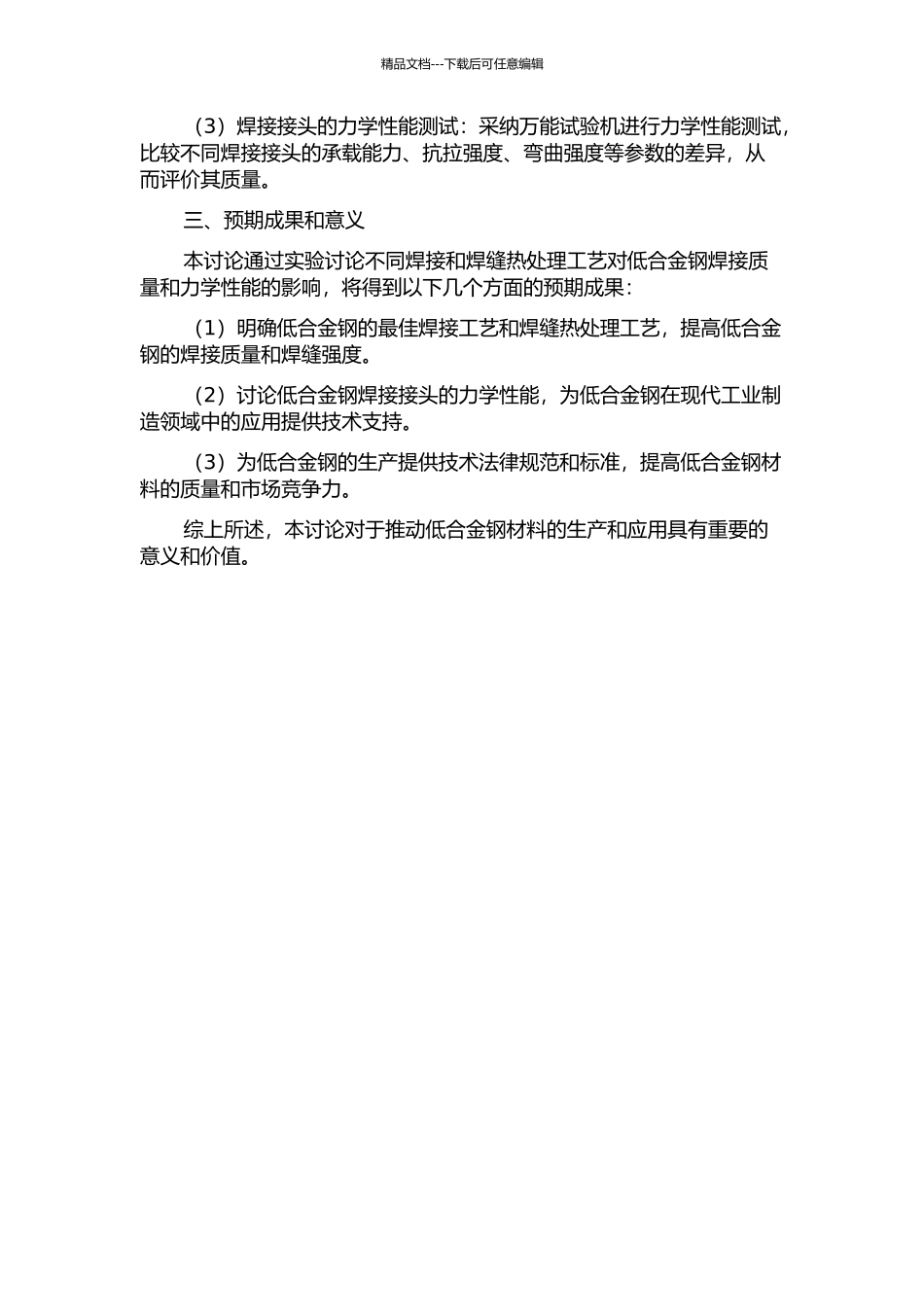 精品文档---下载后可任意编辑

（3）焊接接头的力学性能测试：采纳万能试验机进行力学性能测试，比较不同焊接接头的承载能力、抗拉强度、弯曲强度等参数的差异，从而评价其质量。

三、预期成果和意义

本讨论通过实验讨论不同焊接和焊缝热处理工艺对低合金钢焊接质量和力学性能的影响，将得到以下几个方面的预期成果：

（1）明确低合金钢的最佳焊接工艺和焊缝热处理工艺，提高低合金钢的焊接质量和焊缝强度。

（2）讨论低合金钢焊接接头的力学性能，为低合金钢在现代工业制造领域中的应用提供技术支持。

（3）为低合金钢的生产提供技术法律规范和标准，提高低合金钢材料的质量和市场竞争力。

综上所述，本讨论对于推动低合金钢材料的生产和应用具有重要的意义和价值。